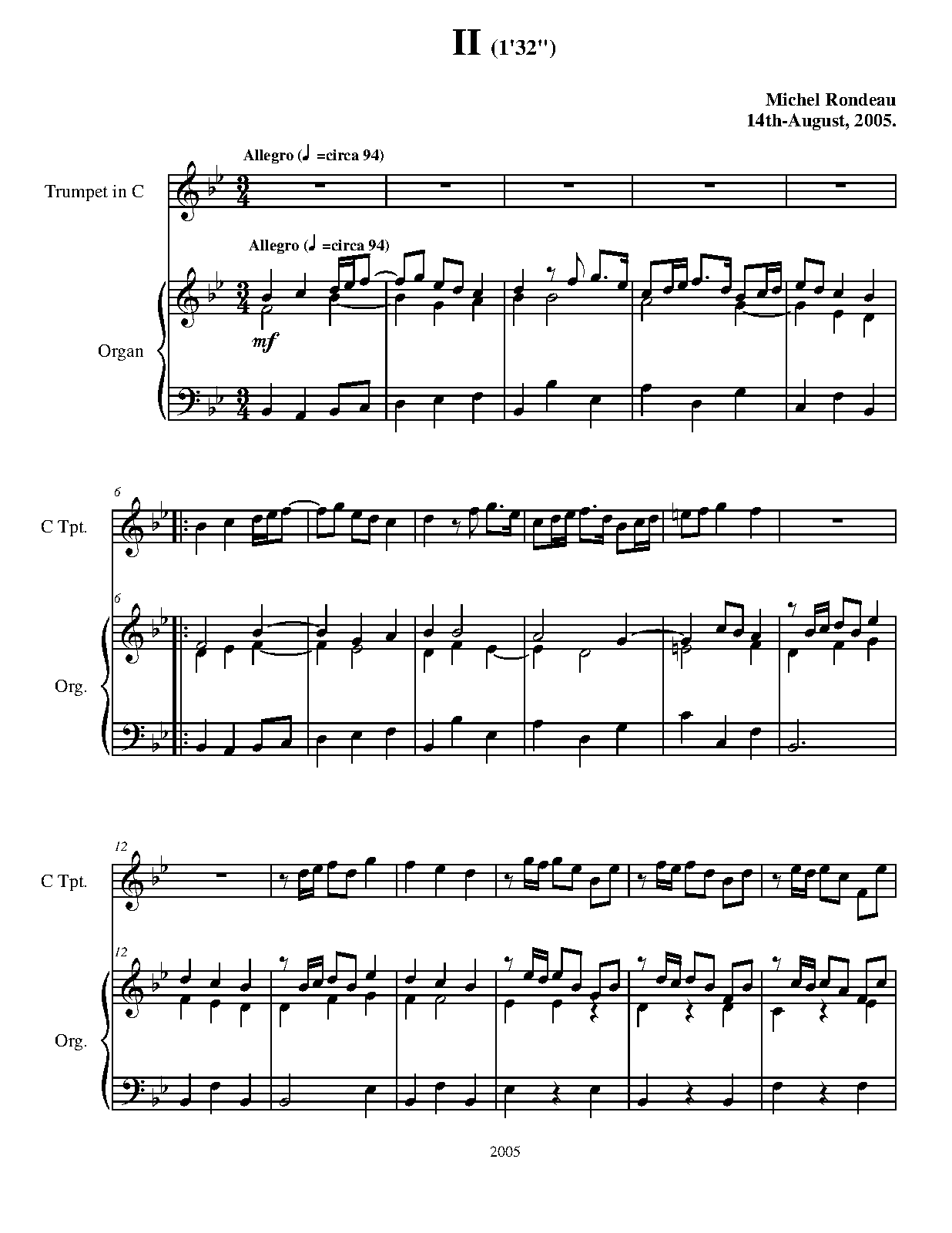 II (1'32")

Michel Rondeau
14th-August, 2005.

Allegro (♩ =circa 94)

Trumpet in C

Allegro (♩ =circa 94)

Organ

mf

6

C Tpt.

6

Org.

12

C Tpt.

12

Org.

2005